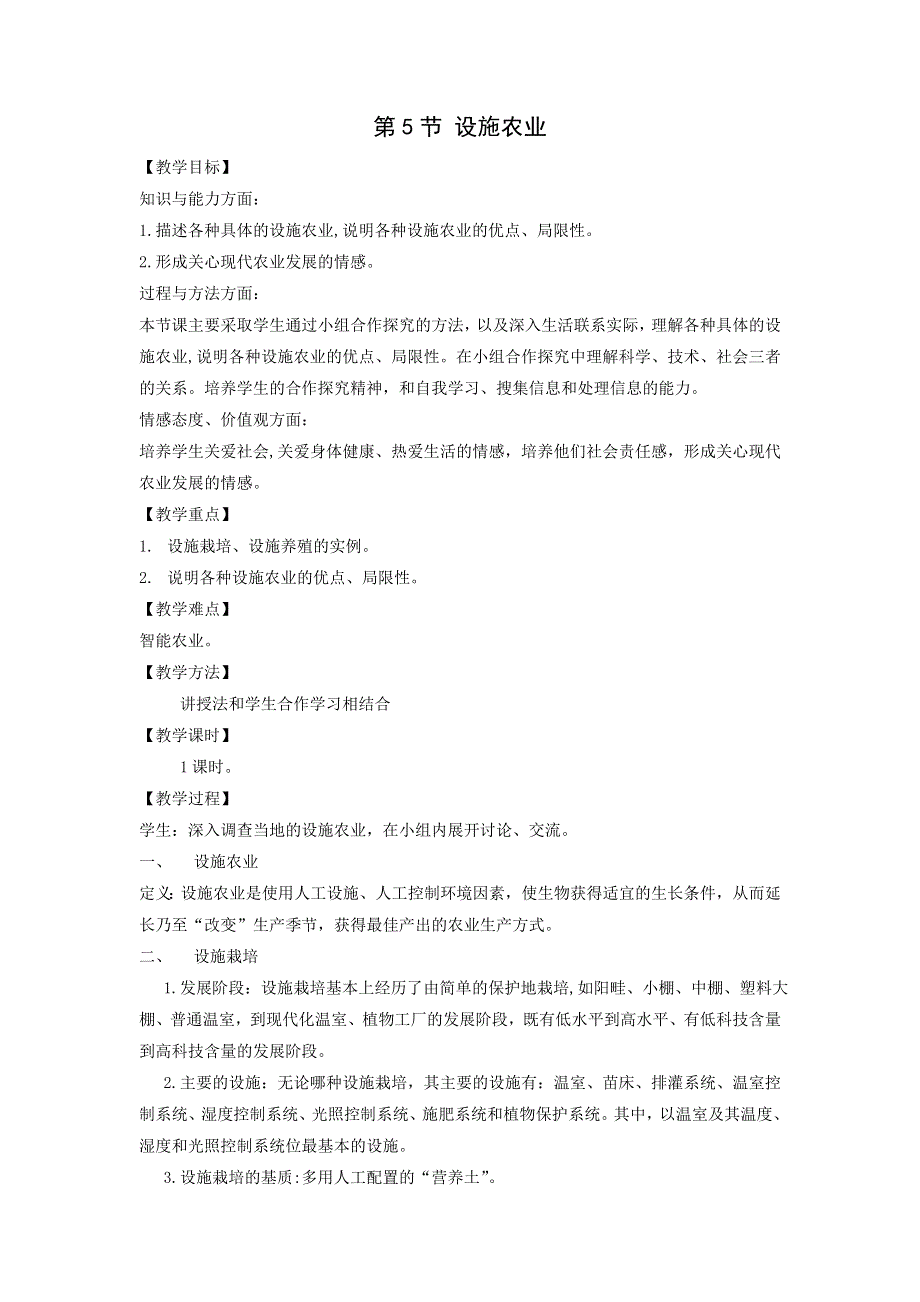 第 5 节 设施农业

【教学目标】

知识与能力方面:

1.描述各种具体的设施农业,说明各种设施农业的优点、局限性。

2.形成关心现代农业发展的情感。

过程与方法方面:

本节课主要采取学生通过小组合作探究的方法，以及深入生活联系实际，理解各种具体的设施农业,说明各种设施农业的优点、局限性。在小组合作探究中理解科学、技术、社会三者的关系。培养学生的合作探究精神，和自我学习、搜集信息和处理信息的能力。

情感态度、价值观方面:

培养学生关爱社会,关爱身体健康、热爱生活的情感，培养他们社会责任感，形成关心现代农业发展的情感。

【教学重点】

1. 设施栽培、设施养殖的实例。

2. 说明各种设施农业的优点、局限性。

【教学难点】

智能农业。

【教学方法】

讲授法和学生合作学习相结合

【教学课时】

1 课时。

【教学过程】

学生：深入调查当地的设施农业，在小组内展开讨论、交流。

一、 设施农业

定义:设施农业是使用人工设施、人工控制环境因素，使生物获得适宜的生长条件，从而延长乃至“改变”生产季节，获得最佳产出的农业生产方式。

二、 设施栽培

1.发展阶段：设施栽培基本上经历了由简单的保护地栽培,如阳畦、小棚、中棚、塑料大棚、普通温室，到现代化温室、植物工厂的发展阶段，既有低水平到高水平、有低科技含量到高科技含量的发展阶段。

2.主要的设施：无论哪种设施栽培，其主要的设施有：温室、苗床、排灌系统、温室控制系统、湿度控制系统、光照控制系统、施肥系统和植物保护系统。其中，以温室及其温度、湿度和光照控制系统位最基本的设施。

3.设施栽培的基质:多用人工配置的“营养土”。